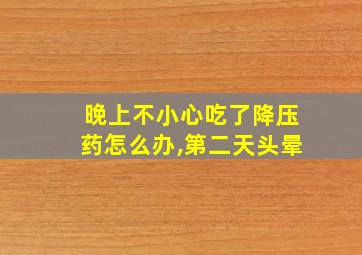 晚上不小心吃了降压药怎么办,第二天头晕